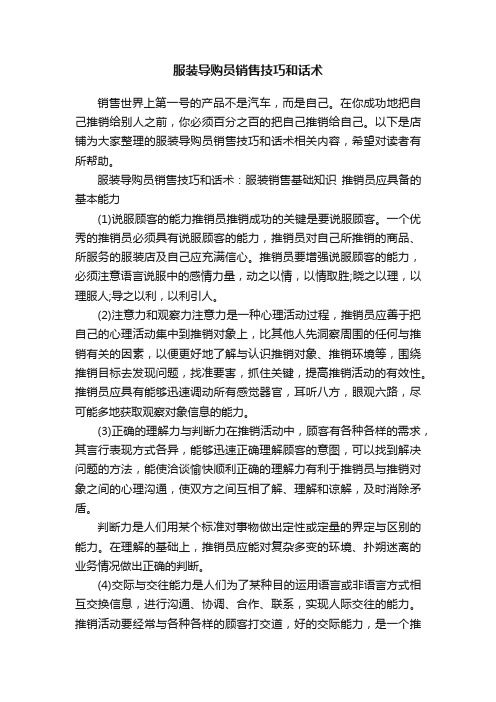 服装导购员销售技巧和话术

销售世界上第一号的产品不是汽车，而是自己。在你成功地把自己推销给别人之前，你必须百分之百的把自己推销给自己。以下是店铺为大家整理的服装导购员销售技巧和话术相关内容，希望对读者有所帮助。

服装导购员销售技巧和话术：服装销售基础知识 推销员应具备的基本能力

(1)说服顾客的能力推销员推销成功的关键是要说服顾客。一个优秀的推销员必须具有说服顾客的能力，推销员对自己所推销的商品、所服务的服装店及自己应充满信心。推销员要增强说服顾客的能力，必须注意语言说服中的感情力量，动之以情，以情取胜;晓之以理，以理服人;导之以利，以利引人。

(2)注意力和观察力注意力是一种心理活动过程，推销员应善于把自己的心理活动集中到推销对象上，比其他人先洞察周围的任何与推销有关的因素，以便更好地了解与认识推销对象、推销环境等，围绕推销目标去发现问题，找准要害，抓住关键，提高推销活动的有效性。推销员应具有能够迅速调动所有感觉器官，耳听八方，眼观六路，尽可能多地获取观察对象信息的能力。

(3)正确的理解力与判断力在推销活动中，顾客有各种各样的需求，其言行表现方式各异，能够迅速正确理解顾客的意图，可以找到解决问题的方法，能使洽谈愉快顺利正确的理解力有利于推销员与推销对象之间的心理沟通，使双方之间互相了解、理解和谅解，及时消除矛盾。

判断力是人们用某个标准对事物做出定性或定量的界定与区别的能力。在理解的基础上，推销员应能对复杂多变的环境、扑朔迷离的业务情况做出正确的判断。

(4)交际与交往能力是人们为了某种目的运用语言或非语言方式相互交换信息，进行沟通、协调、合作、联系，实现人际交往的能力。推销活动要经常与各种各样的顾客打交道，好的交际能力，是一个推